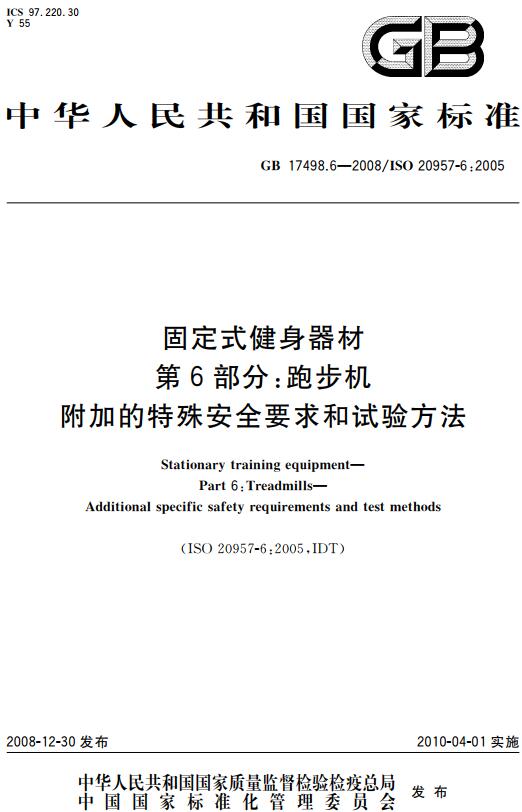 ICS 97.220.30
Y 55

GB

中华人民共和国国家标准

GB 17498.6—2008/ISO 20957-6:2005

固定式健身器材
第6部分:跑步机
附加的特殊安全要求和试验方法

Stationary training equipment—
Part 6:Treadmills—
Additional specific safety requirements and test methods

(ISO 20957-6:2005,IDT)

2008-12-30 发布

2010-04-01 实施

中华人民共和国国家质量监督检验检疫总局
中国国家标准化管理委员会
发布